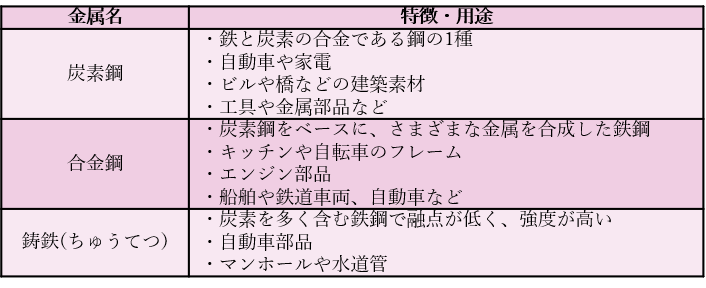 | 金属名 | 特徴・用途 |
|---|---|
| 炭素鋼 | ・鉄と炭素の合金である鋼の1種<br>・自動車や家電<br>・ビルや橋などの建築素材<br>・工具や金属部品など |
| 合金鋼 | ・炭素鋼をベースに、さまざまな金属を合成した鉄鋼<br>・キッチンや自転車のフレーム<br>・エンジン部品<br>・船舶や鉄道車両、自動車など |
| 鋳鉄(ちゅうてつ) | ・炭素を多く含む鉄鋼で融点が低く、強度が高い<br>・自動車部品<br>・マンホールや水道管 |